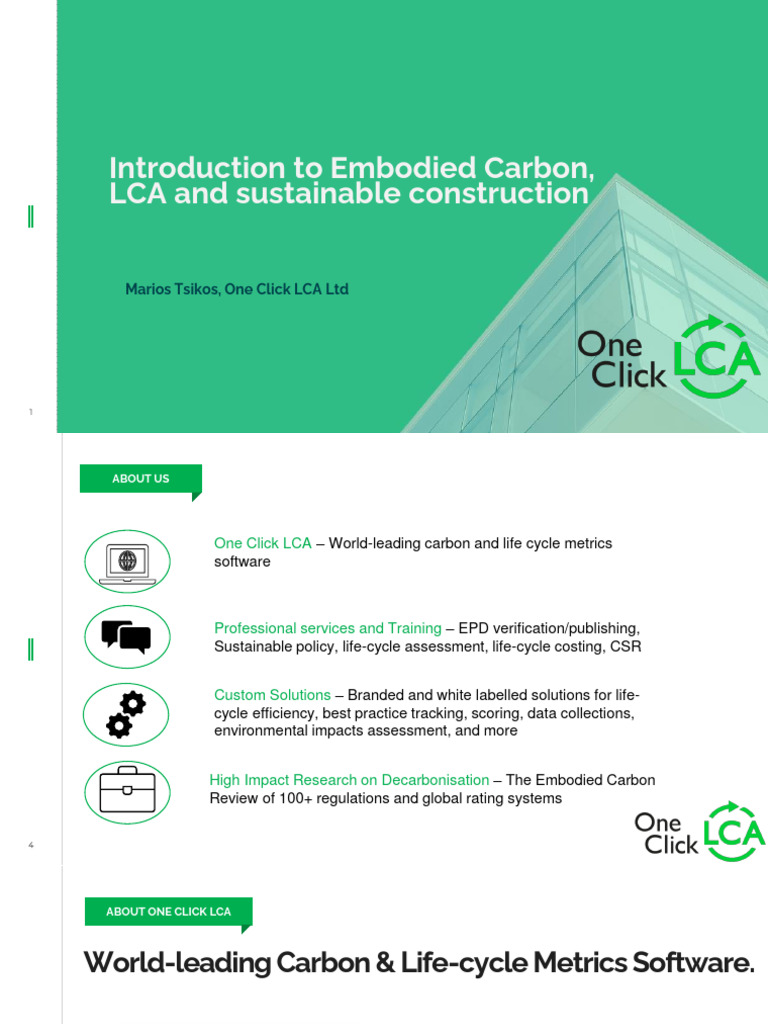 Introduction to Embodied Carbon, LCA and sustainable construction

Marios Tsikos, One Click LCA Ltd

One Click LCA

1

ABOUT US

One Click LCA – World-leading carbon and life cycle metrics software

Professional services and Training – EPD verification/publishing, Sustainable policy, life-cycle assessment, life-cycle costing, CSR

Custom Solutions – Branded and white labelled solutions for life-cycle efficiency, best practice tracking, scoring, data collections, environmental impacts assessment, and more

High Impact Research on Decarbonisation – The Embodied Carbon Review of 100+ regulations and global rating systems

One Click LCA

4

ABOUT ONE CLICK LCA

World-leading Carbon & Life-cycle Metrics Software.